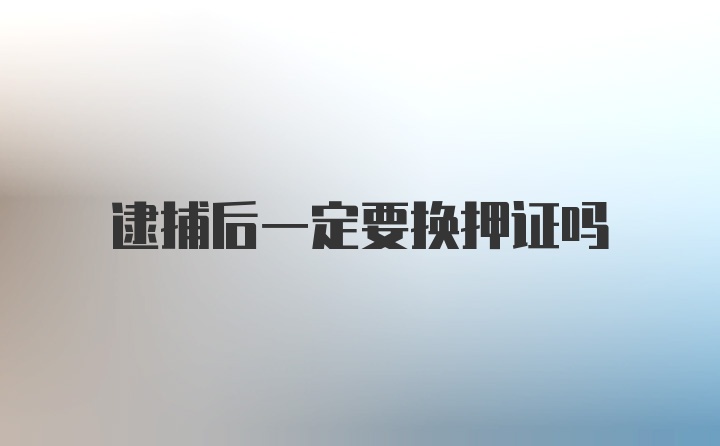 逮捕后一定要换押证吗